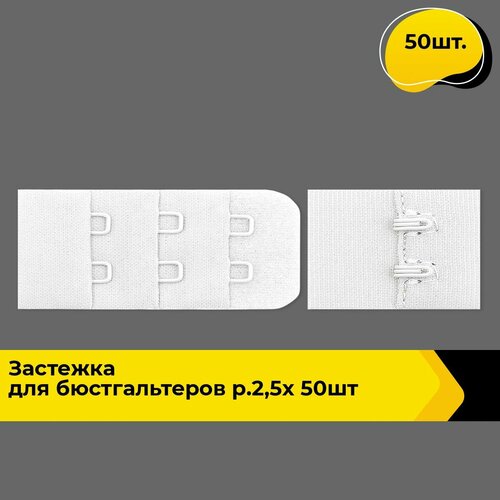 50шт.

Застежка
для бюстгальтеров р.2,5х 50шт